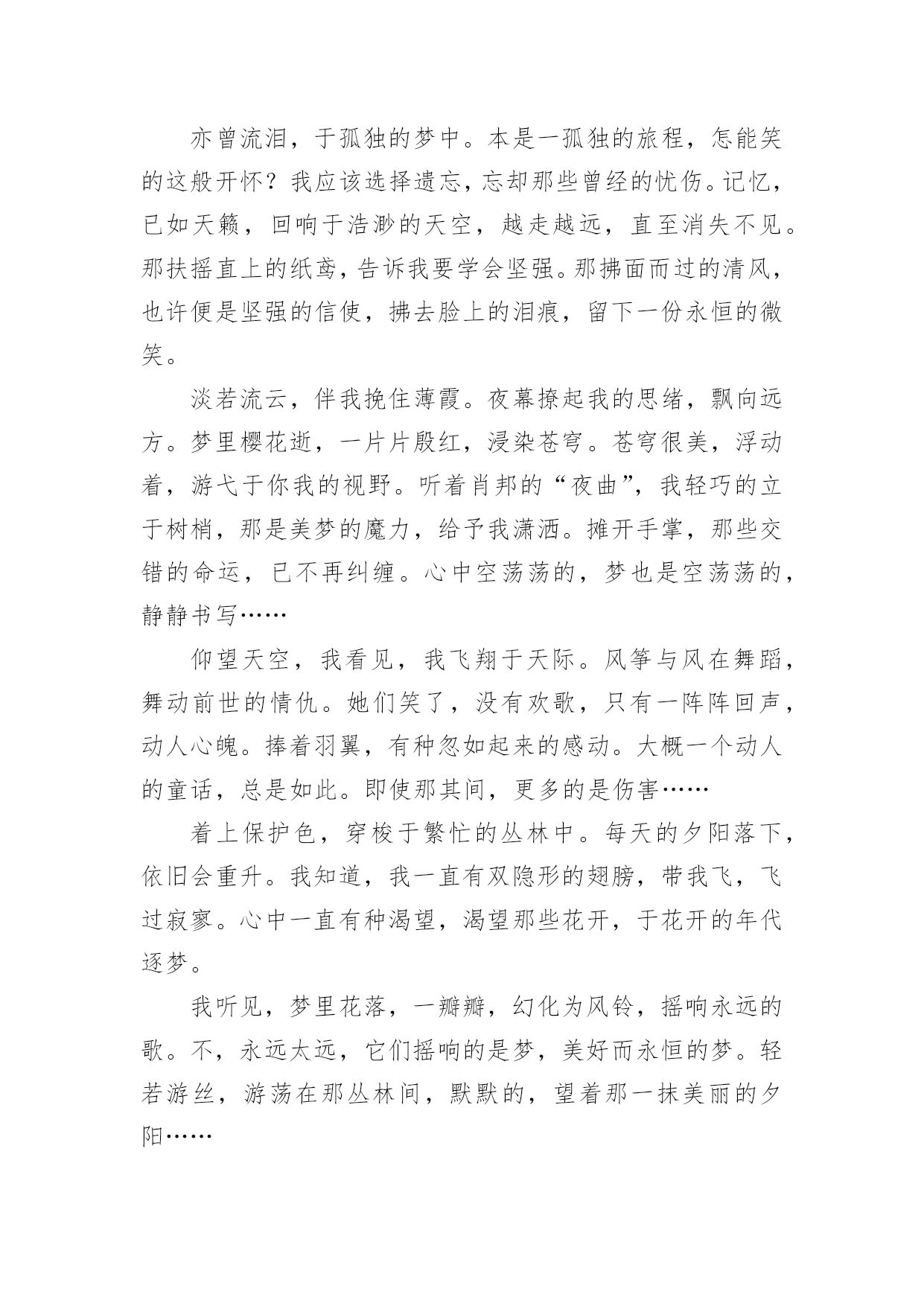 亦曾流泪，于孤独的梦中。本是一孤独的旅程，怎能笑的这般开怀？我应该选择遗忘，忘却那些曾经的忧伤。记忆，已如天籁，回响于浩渺的天空，越走越远，直至消失不见。那扶摇直上的纸鸢，告诉我要学会坚强。那拂面而过的清风，也许便是坚强的信使，拂去脸上的泪痕，留下一份永恒的微笑。

淡若流云，伴我挽住薄霞。夜幕撩起我的思绪，飘向远方。梦里樱花逝，一片片殷红，浸染苍穹。苍穹很美，浮动着，游弋于你我的视野。听着肖邦的“夜曲”，我轻巧的立于树梢，那是美梦的魔力，给予我潇洒。摊开手掌，那些交错的命运，已不再纠缠。心中空荡荡的，梦也是空荡荡的，静静书写……

仰望天空，我看见，我飞翔于天际。风筝与风在舞蹈，舞动前世的情仇。她们笑了，没有欢歌，只有一阵阵回声，动人心魄。捧着羽翼，有种忽如起来的感动。大概一个动人的童话，总是如此。即使那其间，更多的是伤害……

着上保护色，穿梭于繁忙的丛林中。每天的夕阳落下，依旧会重升。我知道，我一直有双隐形的翅膀，带我飞，飞过寂寥。心中一直有种渴望，渴望那些花开，于花开的年代逐梦。

我听见，梦里花落，一瓣瓣，幻化为风铃，摇响永远的歌。不，永远太远，它们摇响的是梦，美好而永恒的梦。轻若游丝，游荡在那丛林间，默默的，望着那一抹美丽的夕阳……